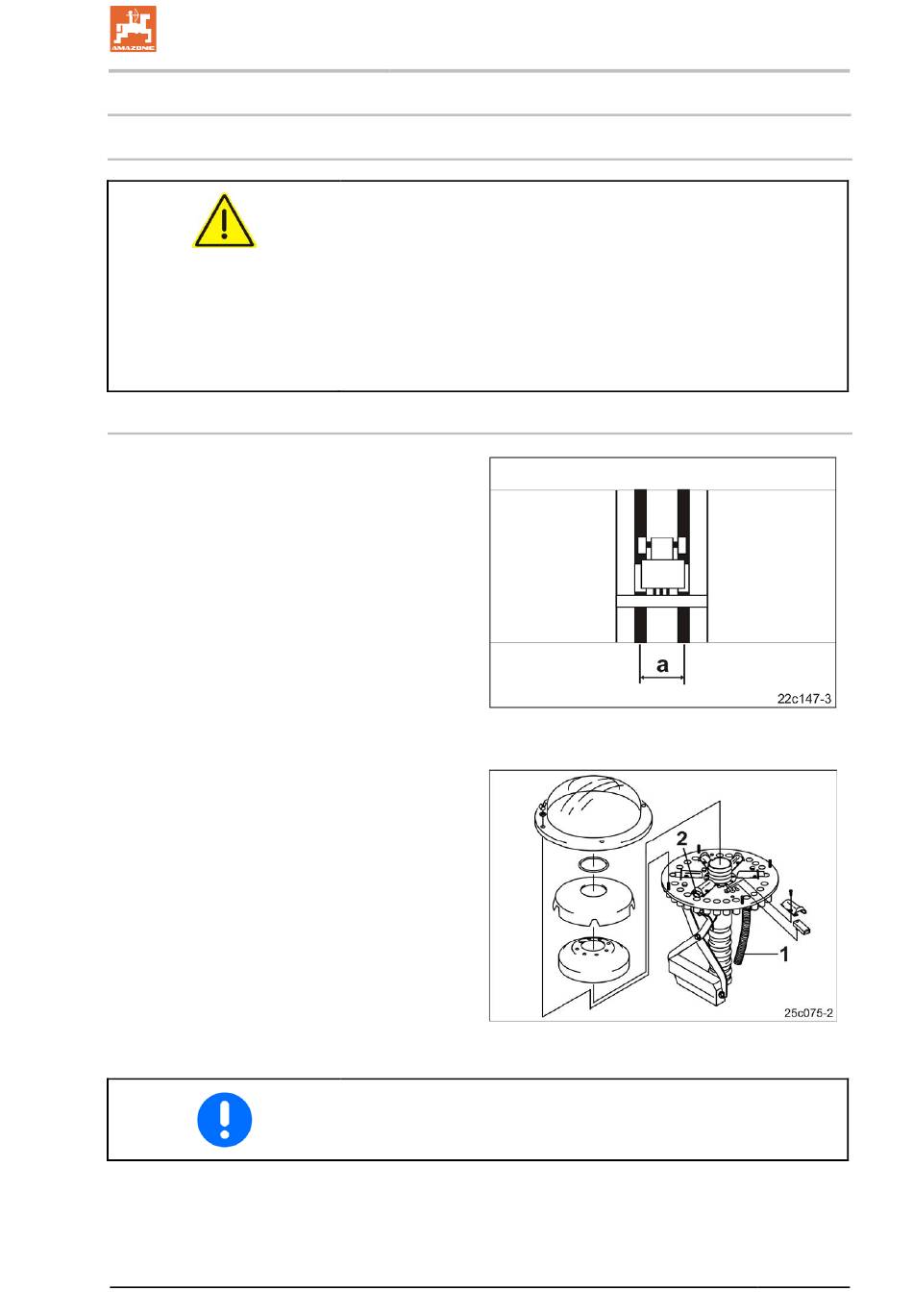 AMAZONE

a

22c147-3

2

1

25c075-2